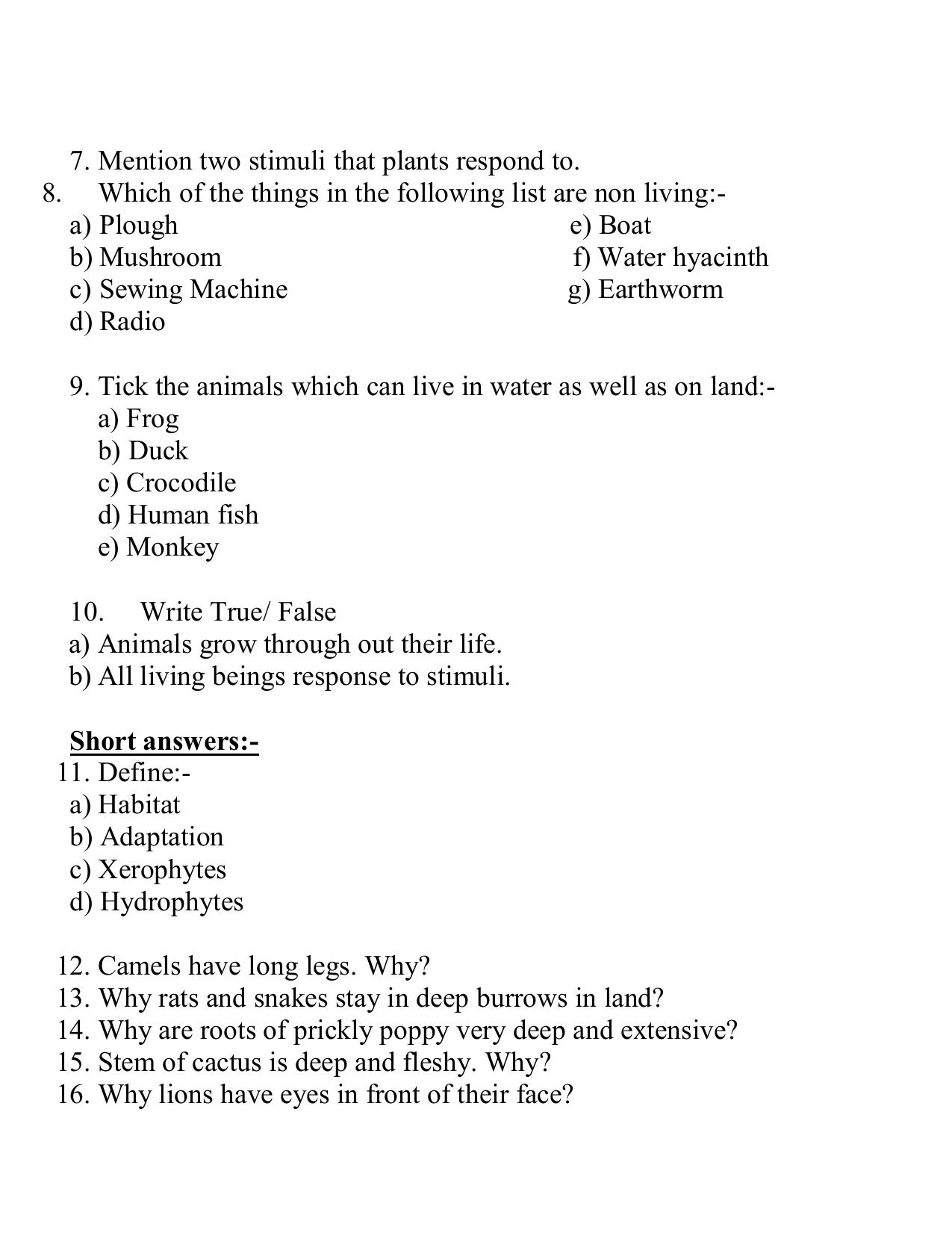 7. Mention two stimuli that plants respond to.

8. Which of the things in the following list are non living:-
a) Plough
b) Mushroom
c) Sewing Machine
d) Radio
e) Boat
f) Water hyacinth
g) Earthworm

9. Tick the animals which can live in water as well as on land:-
a) Frog
b) Duck
c) Crocodile
d) Human fish
e) Monkey

10. Write True/ False
a) Animals grow through out their life.
b) All living beings response to stimuli.

Short answers:-
11. Define:-
a) Habitat
b) Adaptation
c) Xerophytes
d) Hydrophytes

12. Camels have long legs. Why?
13. Why rats and snakes stay in deep burrows in land?
14. Why are roots of prickly poppy very deep and extensive?
15. Stem of cactus is deep and fleshy. Why?
16. Why lions have eyes in front of their face?